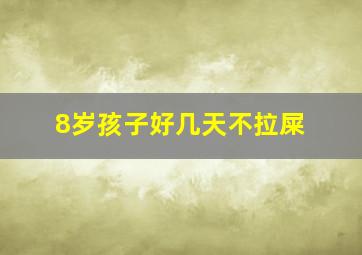 8岁孩子好几天不拉屎